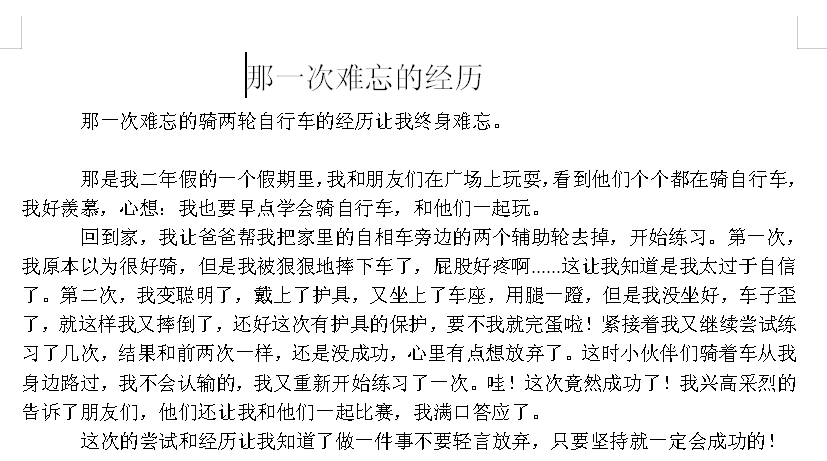 那一次难忘的经历

那一次难忘的骑两轮自行车的经历让我终身难忘。

那是我二年假的一个假期里，我和朋友们在广场上玩耍，看到他们个个都在骑自行车，我好羡慕，心想：我也要早点学会骑自行车，和他们一起玩。

回到家，我让爸爸帮我把家里的自相车旁边的两个辅助轮去掉，开始练习。第一次，我原本以为很好骑，但是我被狠狠地摔下车了，屁股好疼啊……这让我知道是我太过于自信了。第二次，我变聪明了，戴上了护具，又坐上了车座，用腿一蹬，但是我没坐好，车子歪了，就这样我又摔倒了，还好这次有护具的保护，要不我就完蛋啦！紧接着我又继续尝试练习了几次，结果和前两次一样，还是没成功，心里有点想放弃了。这时小伙伴们骑着车从我身边路过，我不会认输的，我又重新开始练习了一次。哇！这次竟然成功了！我兴高采烈的告诉了朋友们，他们还让我和他们一起比赛，我满口答应了。

这次的尝试和经历让我知道了做一件事不要轻言放弃，只要坚持就一定会成功的！